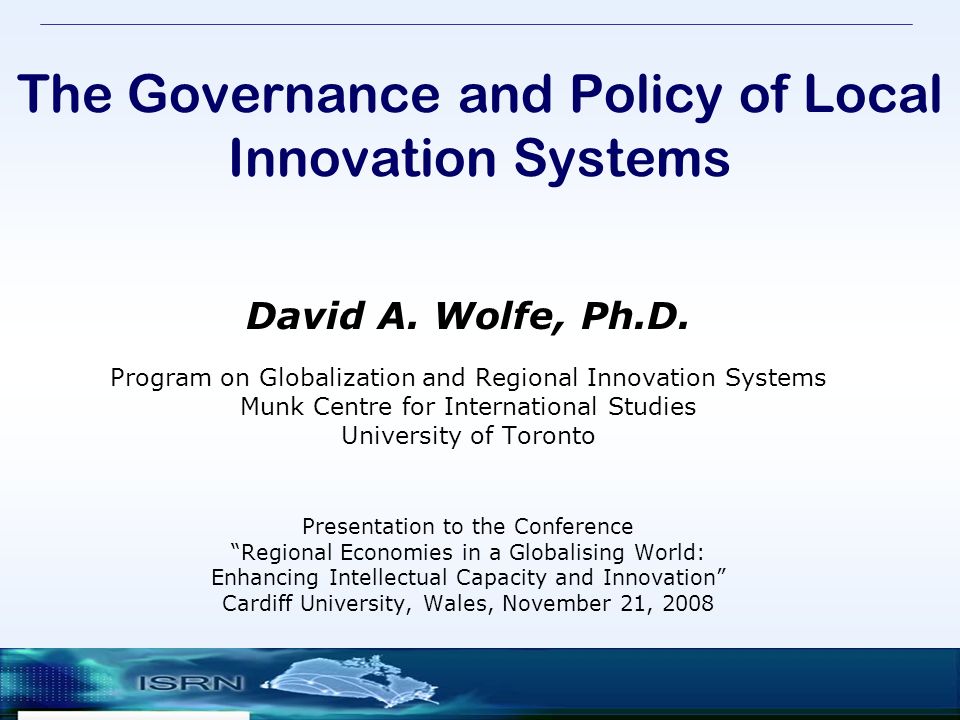 The Governance and Policy of Local Innovation Systems

David A. Wolfe, Ph.D.

Program on Globalization and Regional Innovation Systems
Munk Centre for International Studies
University of Toronto

Presentation to the Conference
“Regional Economies in a Globalising World:
Enhancing Intellectual Capacity and Innovation”
Cardiff University, Wales, November 21, 2008

ISRN